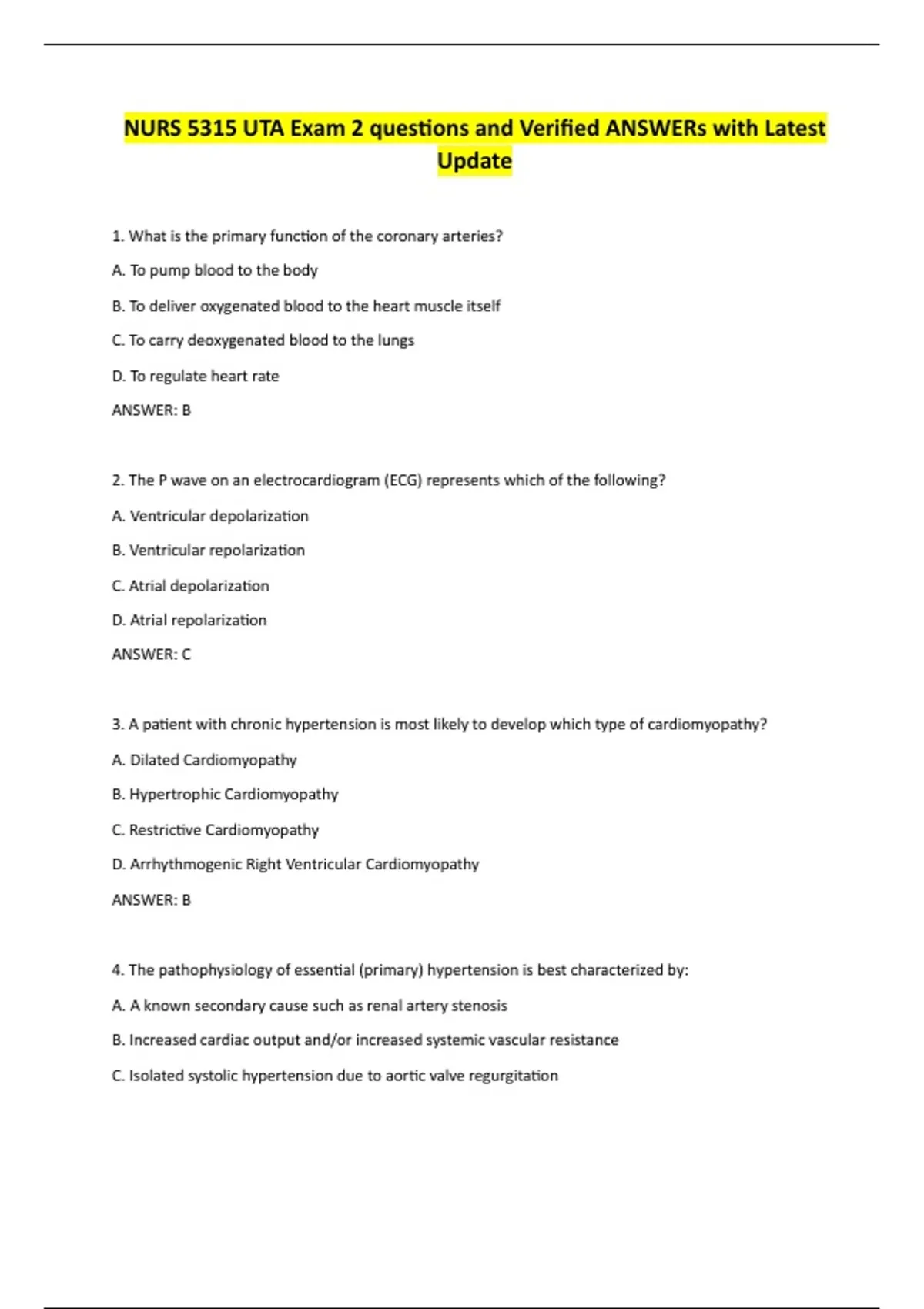 NURS 5315 UTA Exam 2 questions and Verified ANSWERs with Latest Update

1. What is the primary function of the coronary arteries?

A. To pump blood to the body

B. To deliver oxygenated blood to the heart muscle itself

C. To carry deoxygenated blood to the lungs

D. To regulate heart rate

ANSWER: B

2. The P wave on an electrocardiogram (ECG) represents which of the following?

A. Ventricular depolarization

B. Ventricular repolarization

C. Atrial depolarization

D. Atrial repolarization

ANSWER: C

3. A patient with chronic hypertension is most likely to develop which type of cardiomyopathy?

A. Dilated Cardiomyopathy

B. Hypertrophic Cardiomyopathy

C. Restrictive Cardiomyopathy

D. Arrhythmogenic Right Ventricular Cardiomyopathy

ANSWER: B

4. The pathophysiology of essential (primary) hypertension is best characterized by:

A. A known secondary cause such as renal artery stenosis

B. Increased cardiac output and/or increased systemic vascular resistance

C. Isolated systolic hypertension due to aortic valve regurgitation